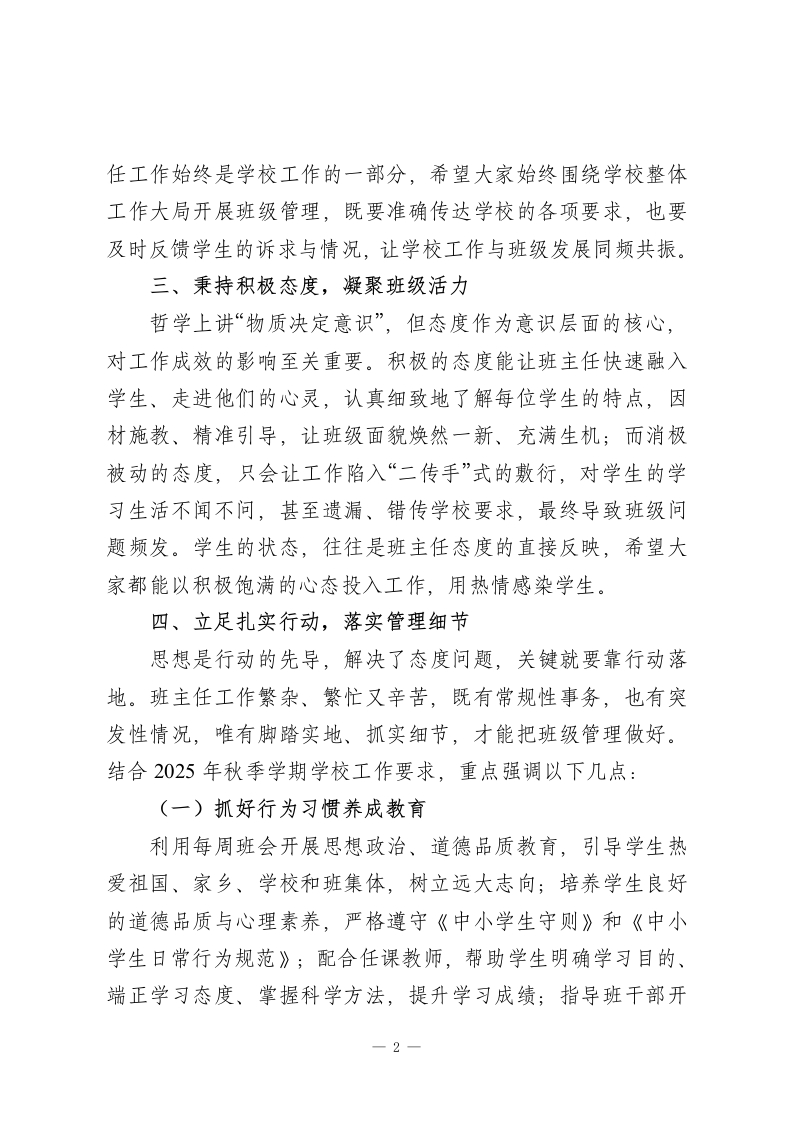 任工作始终是学校工作的一部分，希望大家始终围绕学校整体工作大局开展班级管理，既要准确传达学校的各项要求，也要及时反馈学生的诉求与情况，让学校工作与班级发展同频共振。

三、秉持积极态度，凝聚班级活力

哲学上讲“物质决定意识”，但态度作为意识层面的核心，对工作成效的影响至关重要。积极的态度能让班主任快速融入学生、走进他们的心灵，认真细致地了解每位学生的特点，因材施教、精准引导，让班级面貌焕然一新、充满生机；而消极被动的态度，只会让工作陷入“二传手”式的敷衍，对学生的学习生活不闻不问，甚至遗漏、错传学校要求，最终导致班级问题频发。学生的状态，往往是班主任态度的直接反映，希望大家都能以积极饱满的心态投入工作，用热情感染学生。

四、立足扎实行动，落实管理细节

思想是行动的先导，解决了态度问题，关键就要靠行动落地。班主任工作繁杂、繁忙又辛苦，既有常规性事务，也有突发性情况，唯有脚踏实地、抓实细节，才能把班级管理做好。结合 2025 年秋季学期学校工作要求，重点强调以下几点：

（一）抓好行为习惯养成教育

利用每周班会开展思想政治、道德品质教育，引导学生热爱祖国、家乡、学校和班集体，树立远大志向；培养学生良好的道德品质与心理素养，严格遵守《中小学生守则》和《中小学生日常行为规范》；配合任课教师，帮助学生明确学习目的、端正学习态度、掌握科学方法，提升学习成绩；指导班干部开

— 2 —